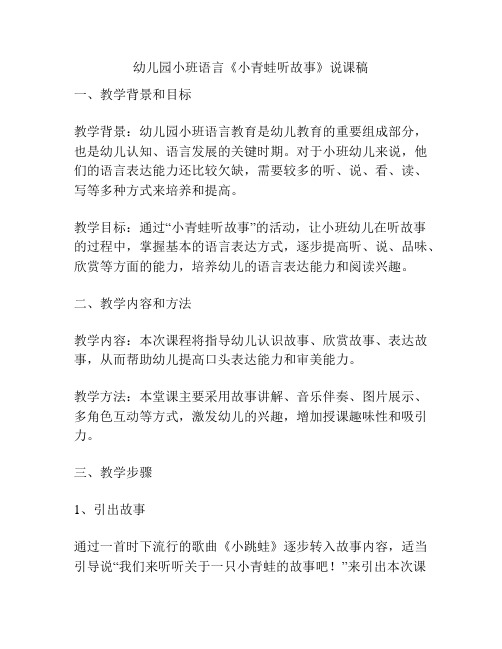 幼儿园小班语言《小青蛙听故事》说课稿

一、教学背景和目标

教学背景：幼儿园小班语言教育是幼儿教育的重要组成部分，也是幼儿认知、语言发展的关键时期。对于小班幼儿来说，他们的语言表达能力还比较欠缺，需要较多的听、说、看、读、写等多种方式来培养和提高。

教学目标：通过“小青蛙听故事”的活动，让小班幼儿在听故事的过程中，掌握基本的语言表达方式，逐步提高听、说、品味、欣赏等方面的能力，培养幼儿的语言表达能力和阅读兴趣。

二、教学内容和方法

教学内容：本次课程将指导幼儿认识故事、欣赏故事、表达故事，从而帮助幼儿提高口头表达能力和审美能力。

教学方法：本堂课主要采用故事讲解、音乐伴奏、图片展示、多角色互动等方式，激发幼儿的兴趣，增加授课趣味性和吸引力。

三、教学步骤

1、引出故事

通过一首时下流行的歌曲《小跳蛙》逐步转入故事内容，适当引导说“我们来听听关于一只小青蛙的故事吧！”来引出本次课